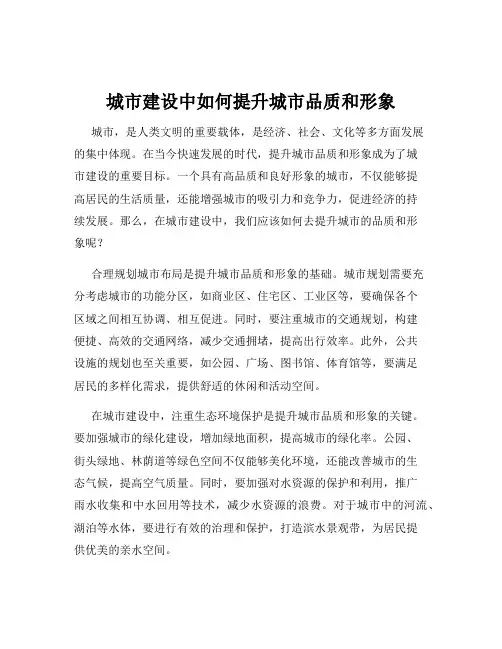 城市建设中如何提升城市品质和形象

城市，是人类文明的重要载体，是经济、社会、文化等多方面发展的集中体现。在当今快速发展的时代，提升城市品质和形象成为了城市建设的重要目标。一个具有高品质和良好形象的城市，不仅能够提高居民的生活质量，还能增强城市的吸引力和竞争力，促进经济的持续发展。那么，在城市建设中，我们应该如何去提升城市的品质和形象呢？

合理规划城市布局是提升城市品质和形象的基础。城市规划需要充分考虑城市的功能分区，如商业区、住宅区、工业区等，要确保各个区域之间相互协调、相互促进。同时，要注重城市的交通规划，构建便捷、高效的交通网络，减少交通拥堵，提高出行效率。此外，公共设施的规划也至关重要，如公园、广场、图书馆、体育馆等，要满足居民的多样化需求，提供舒适的休闲和活动空间。

在城市建设中，注重生态环境保护是提升城市品质和形象的关键。要加强城市的绿化建设，增加绿地面积，提高城市的绿化率。公园、街头绿地、林荫道等绿色空间不仅能够美化环境，还能改善城市的生态气候，提高空气质量。同时，要加强对水资源的保护和利用，推广雨水收集和中水回用等技术，减少水资源的浪费。对于城市中的河流、湖泊等水体，要进行有效的治理和保护，打造滨水景观带，为居民提供优美的亲水空间。